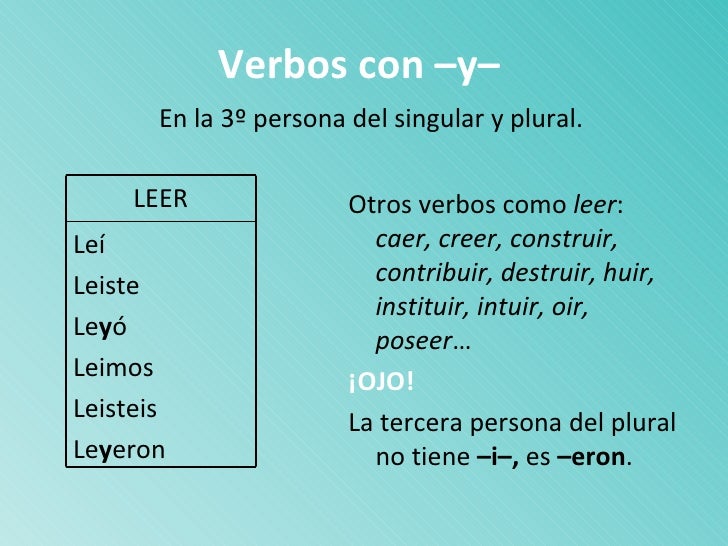 Verbos con –y–

En la 3º persona del singular y plural.

| LEER |
|---|
| Leí |
| Leiste |
| Leyó |
| Leimos |
| Leisteis |
| Leyeron |

Otros verbos como leer: caer, creer, construir, contribuir, destruir, huir, instituir, intuir, oir, poseer…

¡OJO!

La tercera persona del plural no tiene –i–, es –eron.